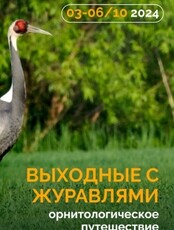 03-06/10 2024

ВЫХОДНЫЕ С ЖУРАВЛЯМИ

орнитологическое путешествие